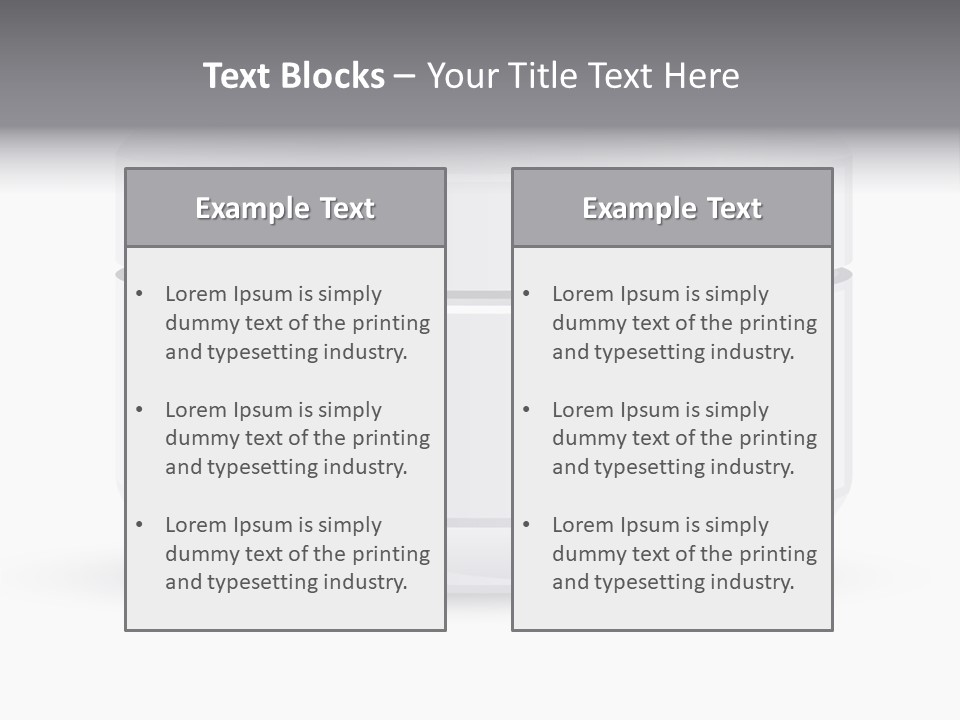 Text Blocks – Your Title Text Here

Example Text

• Lorem Ipsum is simply dummy text of the printing and typesetting industry.

• Lorem Ipsum is simply dummy text of the printing and typesetting industry.

• Lorem Ipsum is simply dummy text of the printing and typesetting industry.

Example Text

• Lorem Ipsum is simply dummy text of the printing and typesetting industry.

• Lorem Ipsum is simply dummy text of the printing and typesetting industry.

• Lorem Ipsum is simply dummy text of the printing and typesetting industry.